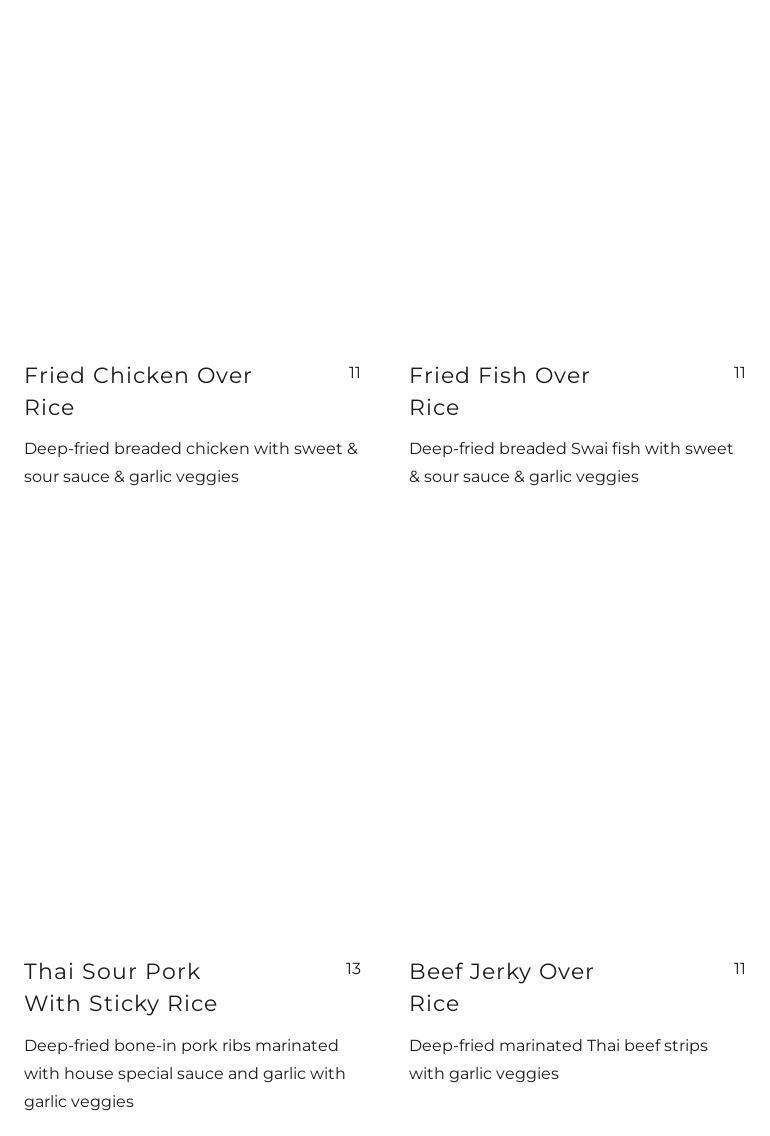 Fried Chicken Over Rice
11

Deep-fried breaded chicken with sweet & sour sauce & garlic veggies

Fried Fish Over Rice
11

Deep-fried breaded Swai fish with sweet & sour sauce & garlic veggies

Thai Sour Pork With Sticky Rice
13

Deep-fried bone-in pork ribs marinated with house special sauce and garlic with garlic veggies

Beef Jerky Over Rice
11

Deep-fried marinated Thai beef strips with garlic veggies